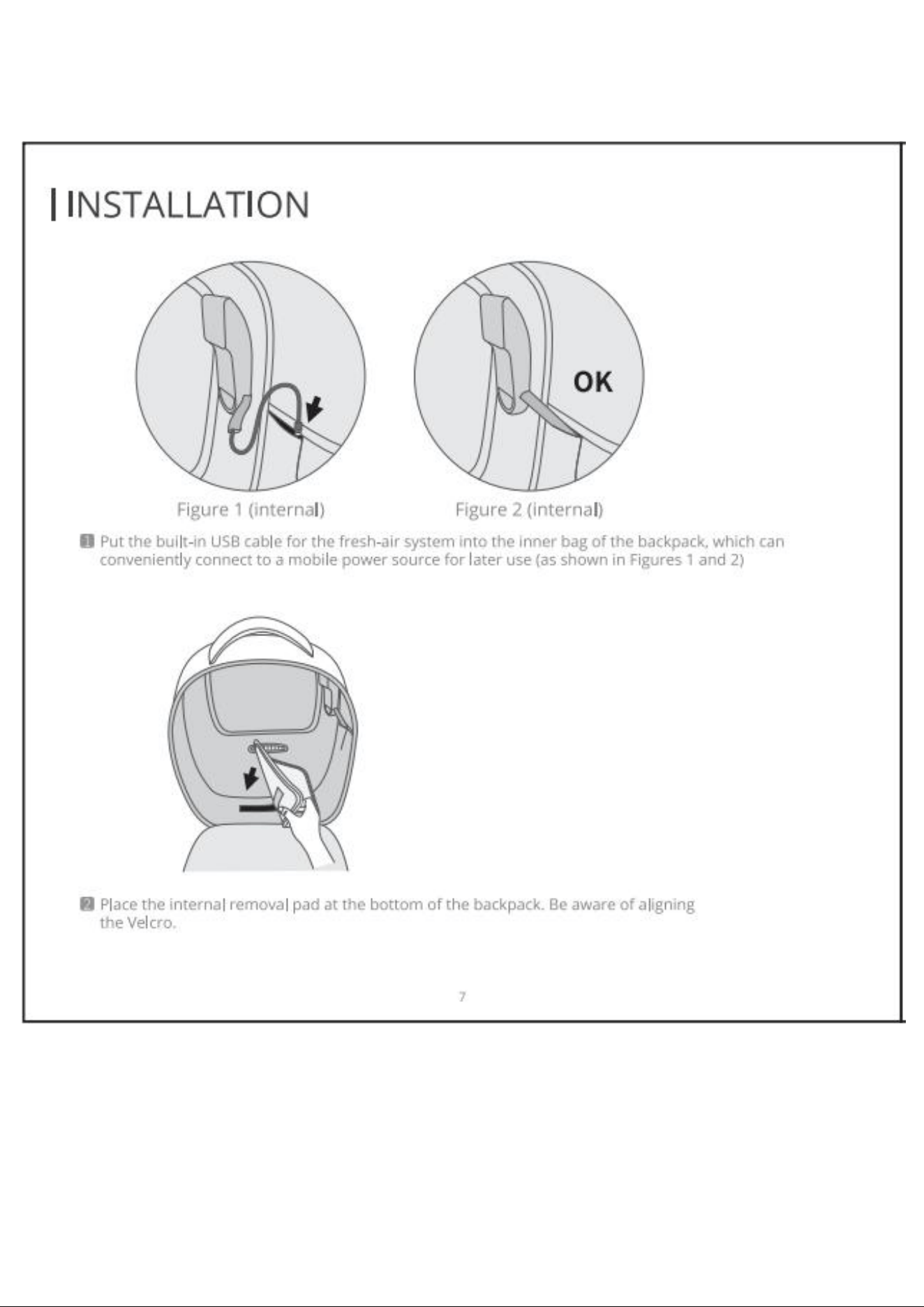 INSTALLATION

OK

Figure 1 (internal)

Figure 2 (internal)

1 Put the built-in USB cable for the fresh-air system into the inner bag of the backpack, which can conveniently connect to a mobile power source for later use (as shown in Figures 1 and 2)

2 Place the internal removal pad at the bottom of the backpack. Be aware of aligning the Velcro.

7